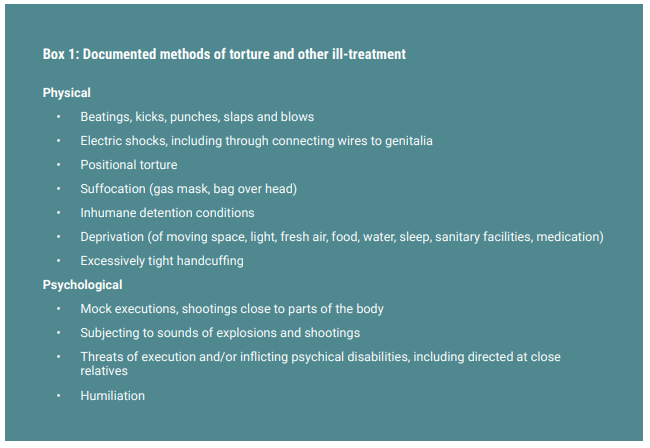 Box 1: Documented methods of torture and other ill-treatment

Physical

• Beatings, kicks, punches, slaps and blows
• Electric shocks, including through connecting wires to genitalia
• Positional torture
• Suffocation (gas mask, bag over head)
• Inhumane detention conditions
• Deprivation (of moving space, light, fresh air, food, water, sleep, sanitary facilities, medication)
• Excessively tight handcuffing

Psychological

• Mock executions, shootings close to parts of the body
• Subjecting to sounds of explosions and shootings
• Threats of execution and/or inflicting psychical disabilities, including directed at close relatives
• Humiliation